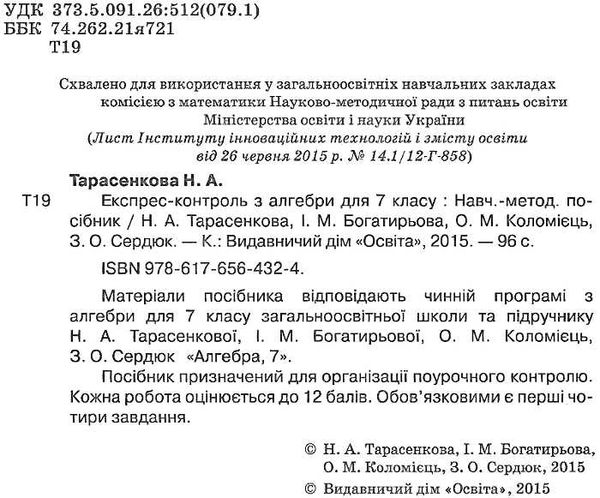 УДК 373.5.091.26:512(079.1)
ББК 74.262.21я721
Т19

Схвалено для використання у загальноосвітніх навчальних закладах комісією з математики Науково-методичної ради з питань освіти Міністерства освіти і науки України
(Лист Інституту інноваційних технологій і змісту освіти від 26 червня 2015 р. № 14.1/12-Г-858)

Тарасенкова Н. А.

Т19 Експрес-контроль з алгебри для 7 класу : Навч.-метод. посібник / Н. А. Тарасенкова, І. М. Богатирьова, О. М. Коломієць, З. О. Сердюк. — К.: Видавничий дім «Освіта», 2015. — 96 с.

ISBN 978-617-656-432-4.

Матеріали посібника відповідають чинній програмі з алгебри для 7 класу загальноосвітньої школи та підручнику Н. А. Тарасенкової, І. М. Богатирьової, О. М. Коломієць, З. О. Сердюк «Алгебра, 7».

Посібник призначений для організації поурочного контролю. Кожна робота оцінюється до 12 балів. Обов'язковими є перші чотири завдання.

© Н. А. Тарасенкова, І. М. Богатирьова, О. М. Коломієць, З. О. Сердюк, 2015
© Видавничий дім «Освіта», 2015